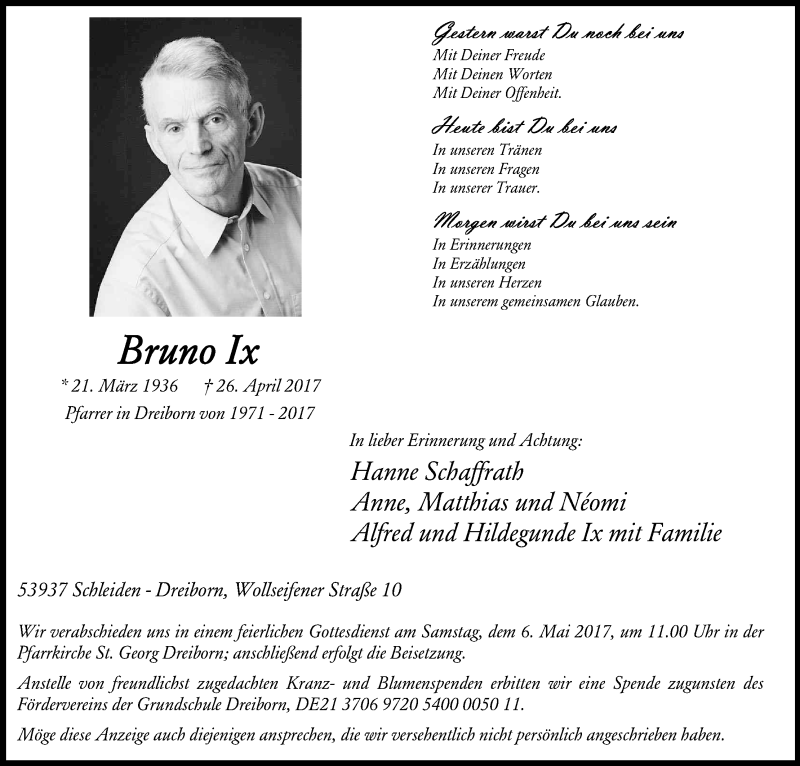 Gestern warst Du noch bei uns
Mit Deiner Freude
Mit Deinen Worten
Mit Deiner Offenheit.

Heute bist Du bei uns
In unseren Tränen
In unseren Fragen
In unserer Trauer.

Morgen wirst Du bei uns sein
In Erinnerungen
In Erzählungen
In unseren Herzen
In unserem gemeinsamen Glauben.

Bruno Ix

* 21. März 1936 † 26. April 2017
Pfarrer in Dreiborn von 1971 - 2017

In lieber Erinnerung und Achtung:
Hanne Schaffrath
Anne, Matthias und Néomi
Alfred und Hildegunde Ix mit Familie

53937 Schleiden - Dreiborn, Wollseifener Straße 10

Wir verabschieden uns in einem feierlichen Gottesdienst am Samstag, dem 6. Mai 2017, um 11.00 Uhr in der Pfarrkirche St. Georg Dreiborn; anschließend erfolgt die Beisetzung.

Anstelle von freundlichst zugedachten Kranz- und Blumenspenden erbitten wir eine Spende zugunsten des Fördervereins der Grundschule Dreiborn, DE21 3706 9720 5400 0050 11.

Möge diese Anzeige auch diejenigen ansprechen, die wir versehentlich nicht persönlich angeschrieben haben.